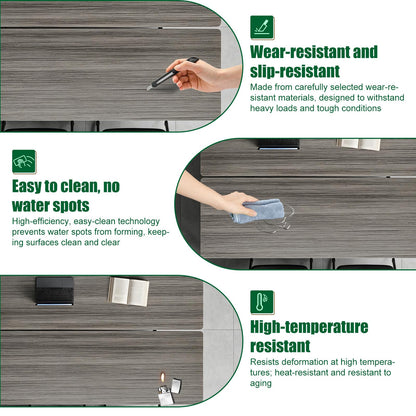 Wear-resistant and slip-resistant

Made from carefully selected wear-resistant materials, designed to withstand heavy loads and tough conditions

Easy to clean, no water spots

High-efficiency, easy-clean technology prevents water spots from forming, keeping surfaces clean and clear

High-temperature resistant

Resists deformation at high temperatures; heat-resistant and resistant to aging